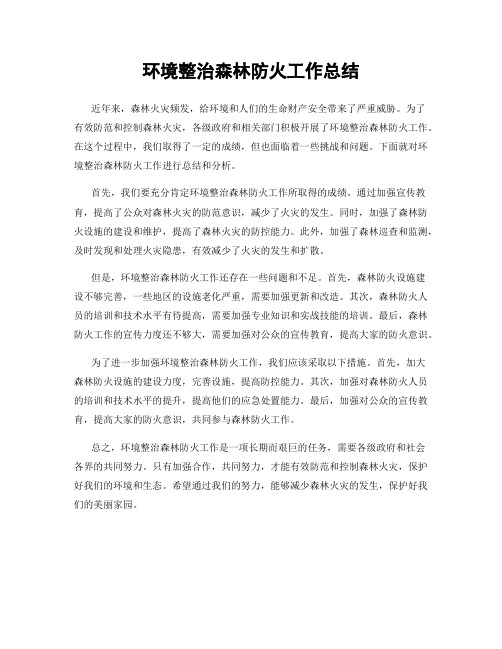 环境整治森林防火工作总结

近年来，森林火灾频发，给环境和人们的生命财产安全带来了严重威胁。为了有效防范和控制森林火灾，各级政府和相关部门积极开展了环境整治森林防火工作。在这个过程中，我们取得了一定的成绩，但也面临着一些挑战和问题。下面就对环境整治森林防火工作进行总结和分析。

首先，我们要充分肯定环境整治森林防火工作所取得的成绩。通过加强宣传教育，提高了公众对森林火灾的防范意识，减少了火灾的发生。同时，加强了森林防火设施的建设和维护，提高了森林火灾的防控能力。此外，加强了森林巡查和监测，及时发现和处理火灾隐患，有效减少了火灾的发生和扩散。

但是，环境整治森林防火工作还存在一些问题和不足。首先，森林防火设施建设不够完善，一些地区的设施老化严重，需要加强更新和改造。其次，森林防火人员的培训和技术水平有待提高，需要加强专业知识和实战技能的培训。最后，森林防火工作的宣传力度还不够大，需要加强对公众的宣传教育，提高大家的防火意识。

为了进一步加强环境整治森林防火工作，我们应该采取以下措施。首先，加大森林防火设施的建设力度，完善设施，提高防控能力。其次，加强对森林防火人员的培训和技术水平的提升，提高他们的应急处置能力。最后，加强对公众的宣传教育，提高大家的防火意识，共同参与森林防火工作。

总之，环境整治森林防火工作是一项长期而艰巨的任务，需要各级政府和社会各界的共同努力。只有加强合作，共同努力，才能有效防范和控制森林火灾，保护好我们的环境和生态。希望通过我们的努力，能够减少森林火灾的发生，保护好我们的美丽家园。